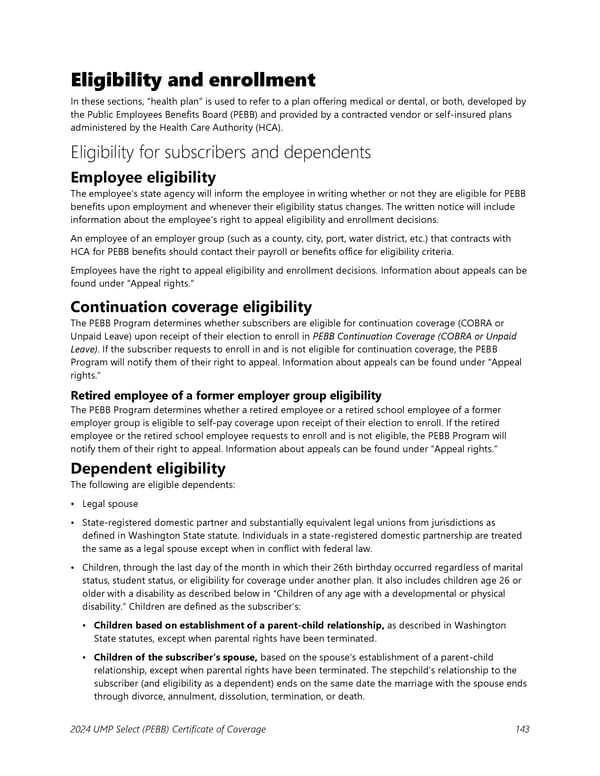 Eligibility and enrollment

In these sections, "health plan" is used to refer to a plan offering medical or dental, or both, developed by the Public Employees Benefits Board (PEBB) and provided by a contracted vendor or self-insured plans administered by the Health Care Authority (HCA).

Eligibility for subscribers and dependents

Employee eligibility

The employee's state agency will inform the employee in writing whether or not they are eligible for PEBB benefits upon employment and whenever their eligibility status changes. The written notice will include information about the employee's right to appeal eligibility and enrollment decisions.

An employee of an employer group (such as a county, city, port, water district, etc.) that contracts with HCA for PEBB benefits should contact their payroll or benefits office for eligibility criteria.

Employees have the right to appeal eligibility and enrollment decisions. Information about appeals can be found under "Appeal rights."

Continuation coverage eligibility

The PEBB Program determines whether subscribers are eligible for continuation coverage (COBRA or Unpaid Leave) upon receipt of their election to enroll in PEBB Continuation Coverage (COBRA or Unpaid Leave). If the subscriber requests to enroll in and is not eligible for continuation coverage, the PEBB Program will notify them of their right to appeal. Information about appeals can be found under "Appeal rights."

Retired employee of a former employer group eligibility

The PEBB Program determines whether a retired employee or a retired school employee of a former employer group is eligible to self-pay coverage upon receipt of their election to enroll. If the retired employee or the retired school employee requests to enroll and is not eligible, the PEBB Program will notify them of their right to appeal. Information about appeals can be found under "Appeal rights."

Dependent eligibility

The following are eligible dependents:

• Legal spouse

• State-registered domestic partner and substantially equivalent legal unions from jurisdictions as defined in Washington State statute. Individuals in a state-registered domestic partnership are treated the same as a legal spouse except when in conflict with federal law.

• Children, through the last day of the month in which their 26th birthday occurred regardless of marital status, student status, or eligibility for coverage under another plan. It also includes children age 26 or older with a disability as described below in "Children of any age with a developmental or physical disability." Children are defined as the subscriber's:

• Children based on establishment of a parent-child relationship, as described in Washington State statutes, except when parental rights have been terminated.

• Children of the subscriber's spouse, based on the spouse's establishment of a parent-child relationship, except when parental rights have been terminated. The stepchild's relationship to the subscriber (and eligibility as a dependent) ends on the same date the marriage with the spouse ends through divorce, annulment, dissolution, termination, or death.

2024 UMP Select (PEBB) Certificate of Coverage 143